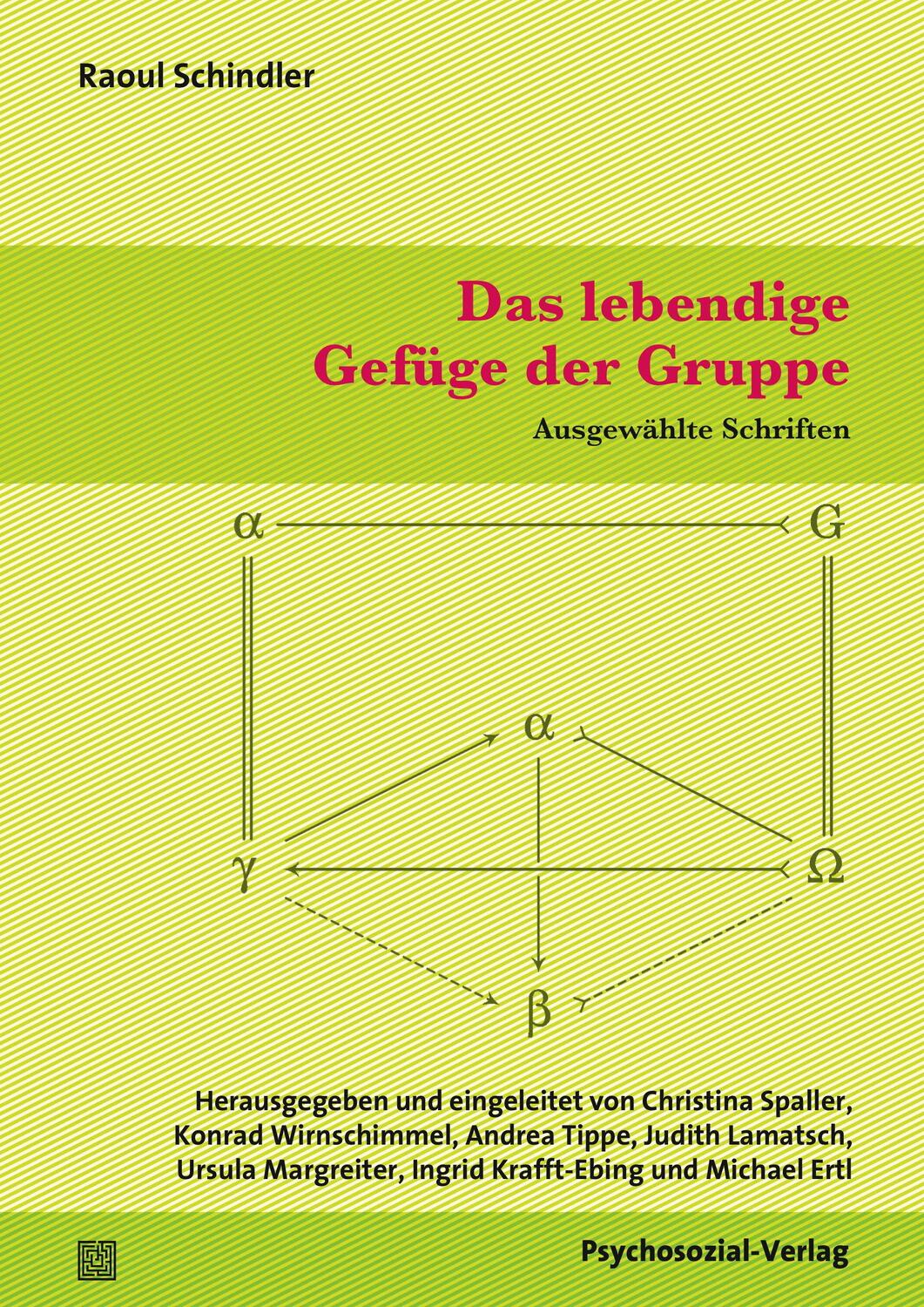 Raoul Schindler

Das lebendige Gefüge der Gruppe

Ausgewählte Schriften

$\alpha$ G

$\alpha$

$\gamma$ $\Omega$

$\beta$

Herausgegeben und eingeleitet von Christina Spaller, Konrad Wirnschimmel, Andrea Tippe, Judith Lamatsch, Ursula Margreiter, Ingrid Krafft-Ebing und Michael Ertl

Psychosozial-Verlag